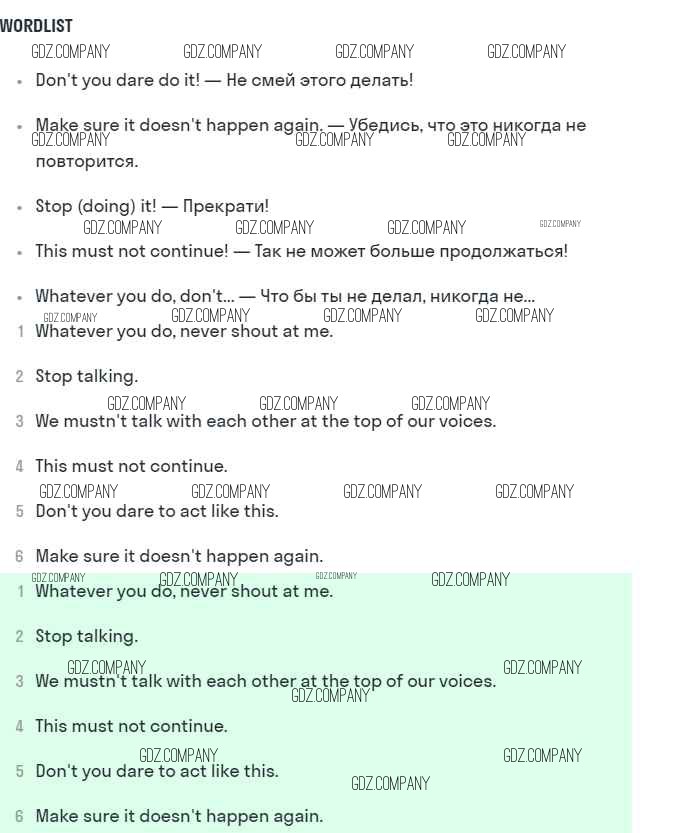 WORDLIST

GDZ.COMPANY GDZ.COMPANY GDZ.COMPANY GDZ.COMPANY

• Don't you dare do it! — Не смей этого делать!

• Make sure it doesn't happen again. — Убедись, что это никогда не повторится.

GDZ.COMPANY GDZ.COMPANY GDZ.COMPANY

• Stop (doing) it! — Прекрати!

GDZ.COMPANY GDZ.COMPANY GDZ.COMPANY GDZ.COMPANY

• This must not continue! — Так не может больше продолжаться!

• Whatever you do, don't... — Что бы ты не делал, никогда не...

GDZ.COMPANY GDZ.COMPANY GDZ.COMPANY GDZ.COMPANY

1 Whatever you do, never shout at me.

2 Stop talking.

GDZ.COMPANY GDZ.COMPANY GDZ.COMPANY

3 We mustn't talk with each other at the top of our voices.

4 This must not continue.

GDZ.COMPANY GDZ.COMPANY GDZ.COMPANY GDZ.COMPANY

5 Don't you dare to act like this.

6 Make sure it doesn't happen again.

GDZ.COMPANY GDZ.COMPANY GDZ.COMPANY GDZ.COMPANY

1 Whatever you do, never shout at me.

2 Stop talking.

GDZ.COMPANY GDZ.COMPANY

3 We mustn't talk with each other at the top of our voices.

GDZ.COMPANY

4 This must not continue.

GDZ.COMPANY GDZ.COMPANY

5 Don't you dare to act like this.

GDZ.COMPANY

6 Make sure it doesn't happen again.